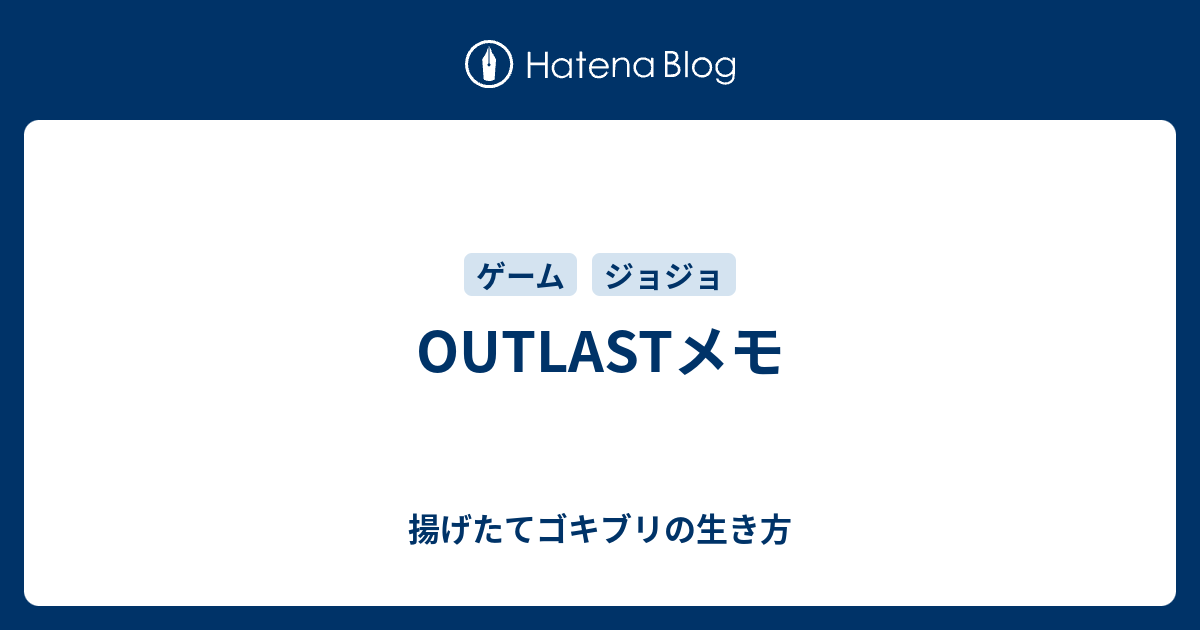 Hatena Blog

ゲーム ジョジョ

OUTLASTメモ

揚げたてゴキブリの生き方